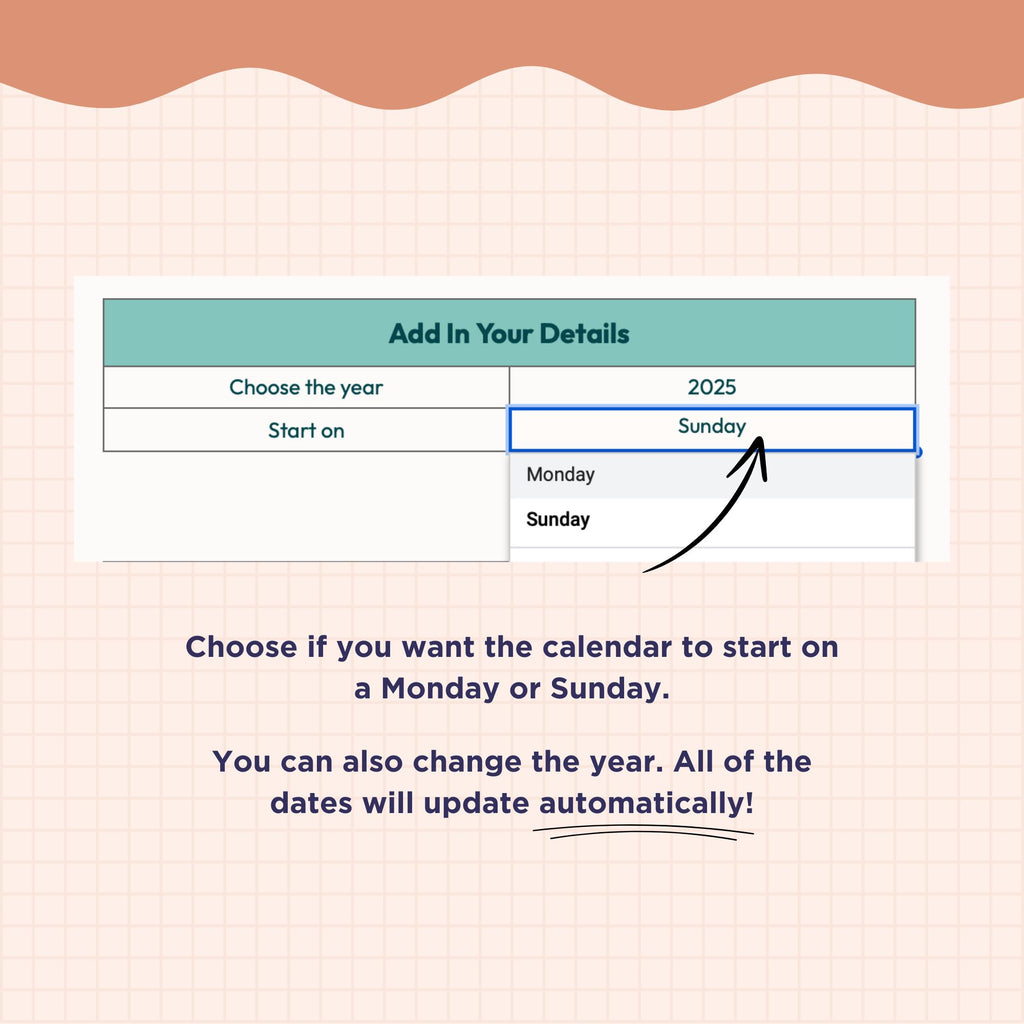 | Add In Your Details | |
|---|---|
| Choose the year | 2025 |
| Start on | Sunday |

Monday
Sunday

Choose if you want the calendar to start on a Monday or Sunday.

You can also change the year. All of the dates will update automatically!